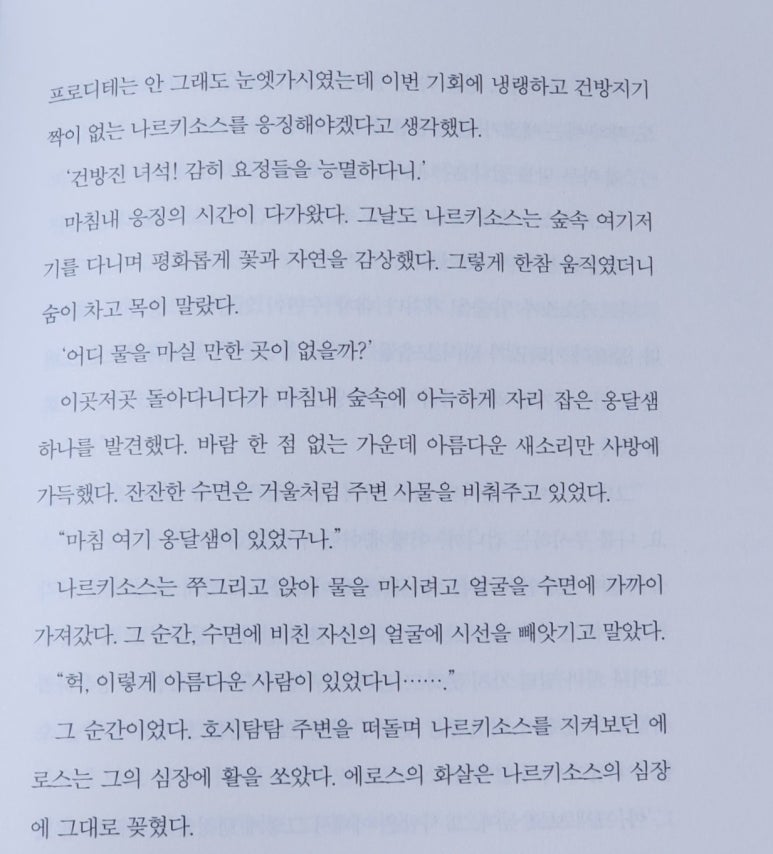 프로디테는 안 그래도 눈엣가시였는데 이번 기회에 냉랭하고 건방지기 짝이 없는 나르키소스를 응징해야겠다고 생각했다.

'건방진 녀석! 감히 요정들을 능멸하다니.'

마침내 응징의 시간이 다가왔다. 그날도 나르키소스는 숲속 여기저기를 다니며 평화롭게 꽃과 자연을 감상했다. 그렇게 한참 움직였더니 숨이 차고 목이 말랐다.

'어디 물을 마실 만한 곳이 없을까?'

이곳저곳 돌아다니다가 마침내 숲속에 아늑하게 자리 잡은 옹달샘 하나를 발견했다. 바람 한 점 없는 가운데 아름다운 새소리만 사방에 가득했다. 잔잔한 수면은 거울처럼 주변 사물을 비춰주고 있었다.

"마침 여기 옹달샘이 있었구나."

나르키소스는 쭈그리고 앉아 물을 마시려고 얼굴을 수면에 가까이 가져갔다. 그 순간, 수면에 비친 자신의 얼굴에 시선을 빼앗기고 말았다.

"헉, 이렇게 아름다운 사람이 있었다니……."

그 순간이었다. 호시탐탐 주변을 떠돌며 나르키소스를 지켜보던 에로스는 그의 심장에 활을 쏘았다. 에로스의 화살은 나르키소스의 심장에 그대로 꽂혔다.